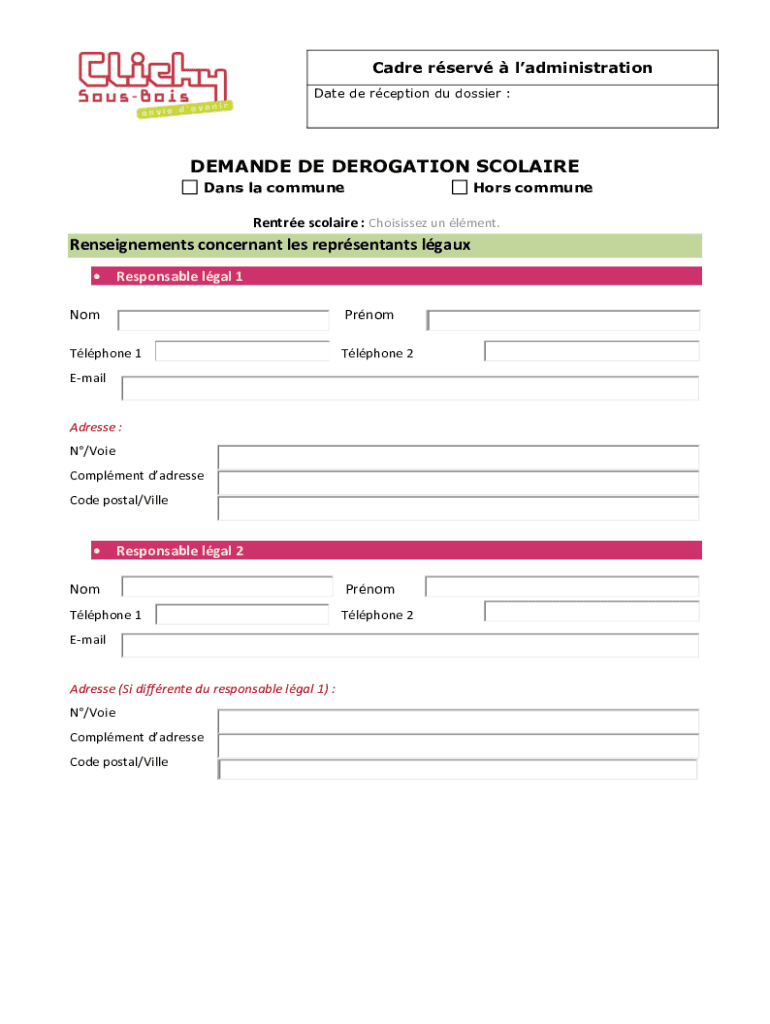 Clichy Sous-Bois
envie d'avenir

Cadre réservé à l'administration
Date de réception du dossier :

DEMANDE DE DEROGATION SCOLAIRE
☐ Dans la commune ☐ Hors commune

Rentrée scolaire : Choisissez un élément.

Renseignements concernant les représentants légaux

• Responsable légal 1

Nom Prénom
Téléphone 1 Téléphone 2
E-mail

Adresse :
N°/Voie
Complément d'adresse
Code postal/Ville

• Responsable légal 2

Nom Prénom
Téléphone 1 Téléphone 2
E-mail

Adresse (Si différente du responsable légal 1) :
N°/Voie
Complément d'adresse
Code postal/Ville